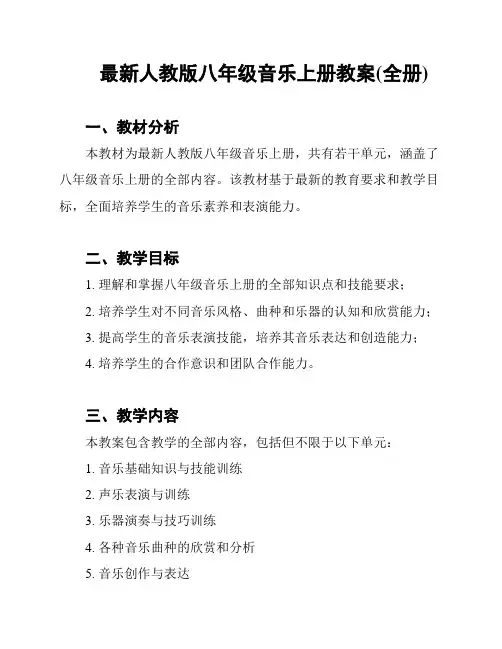 最新人教版八年级音乐上册教案(全册)

一、教材分析

本教材为最新人教版八年级音乐上册，共有若干单元，涵盖了八年级音乐上册的全部内容。该教材基于最新的教育要求和教学目标，全面培养学生的音乐素养和表演能力。

二、教学目标

1. 理解和掌握八年级音乐上册的全部知识点和技能要求；

2. 培养学生对不同音乐风格、曲种和乐器的认知和欣赏能力；

3. 提高学生的音乐表演技能，培养其音乐表达和创造能力；

4. 培养学生的合作意识和团队合作能力。

三、教学内容

本教案包含教学的全部内容，包括但不限于以下单元：

1. 音乐基础知识与技能训练

2. 声乐表演与训练

3. 乐器演奏与技巧训练

4. 各种音乐曲种的欣赏和分析

5. 音乐创作与表达